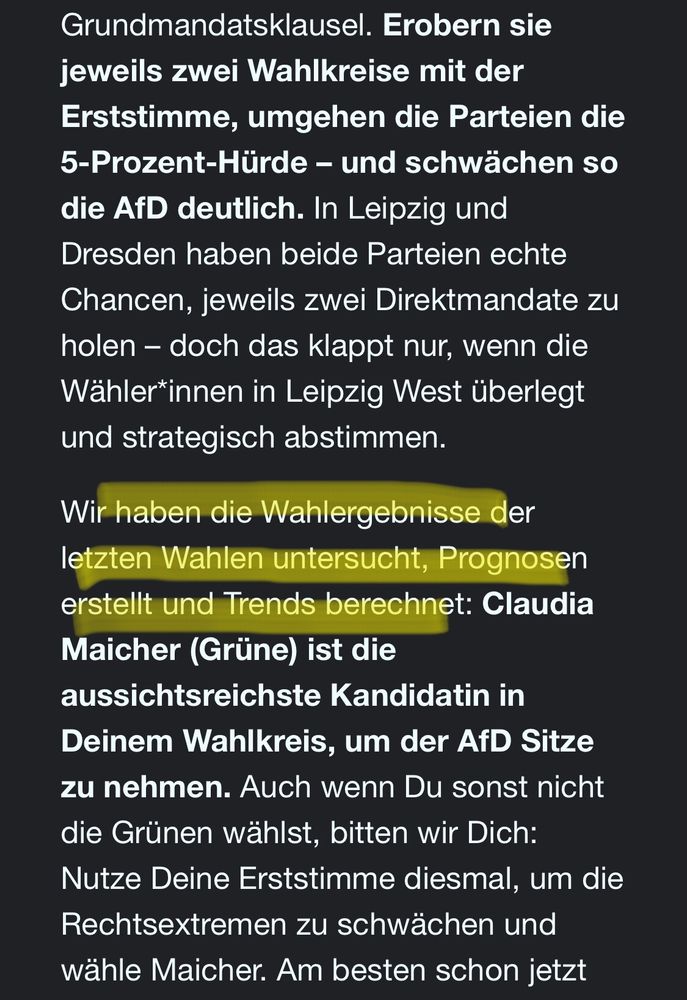 Grundmandatsklausel. Erobern sie jeweils zwei Wahlkreise mit der Erststimme, umgehen die Parteien die 5-Prozent-Hürde – und schwächen so die AfD deutlich. In Leipzig und Dresden haben beide Parteien echte Chancen, jeweils zwei Direktmandate zu holen – doch das klappt nur, wenn die Wähler*innen in Leipzig West überlegt und strategisch abstimmen.

Wir haben die Wahlergebnisse der letzten Wahlen untersucht, Prognosen erstellt und Trends berechnet: Claudia Maicher (Grüne) ist die aussichtsreichste Kandidatin in Deinem Wahlkreis, um der AfD Sitze zu nehmen. Auch wenn Du sonst nicht die Grünen wählst, bitten wir Dich: Nutze Deine Erststimme diesmal, um die Rechtsextremen zu schwächen und wähle Maicher. Am besten schon jetzt